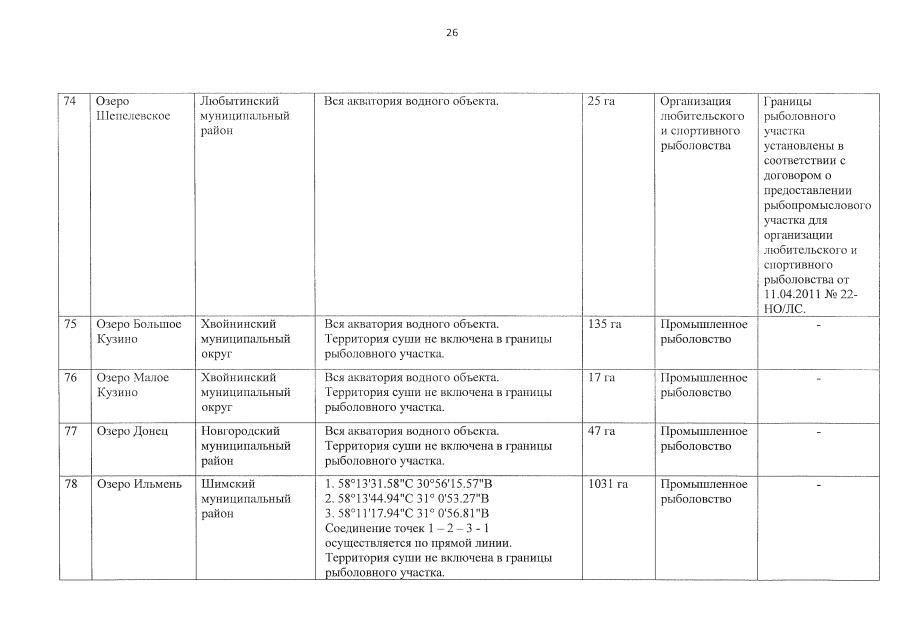 26

| 74 | Озеро Шепелевское | Любытинский муниципальный район | Вся акватория водного объекта. | 25 га | Организация любительского и спортивного рыболовства | Границы рыболовного участка установлены в соответствии с договором о предоставлении рыбопромыслового участка для организации любительского и спортивного рыболовства от 11.04.2011 № 22-НО/ЛС. |
|---|---|---|---|---|---|---|
| 75 | Озеро Большое Кузино | Хвойнинский муниципальный округ | Вся акватория водного объекта. Территория суши не включена в границы рыболовного участка. | 135 га | Промышленное рыболовство | - |
| 76 | Озеро Малое Кузино | Хвойнинский муниципальный округ | Вся акватория водного объекта. Территория суши не включена в границы рыболовного участка. | 17 га | Промышленное рыболовство | - |
| 77 | Озеро Донец | Новгородский муниципальный район | Вся акватория водного объекта. Территория суши не включена в границы рыболовного участка. | 47 га | Промышленное рыболовство | - |
| 78 | Озеро Ильмень | Шимский муниципальный район | 1. 58°13'31.58"С 30°56'15.57"В 2. 58°13'44.94"С 31° 0'53.27"В 3. 58°11'17.94"С 31° 0'56.81"В Соединение точек 1 – 2 – 3 - 1 осуществляется по прямой линии. Территория суши не включена в границы рыболовного участка. | 1031 га | Промышленное рыболовство | - |